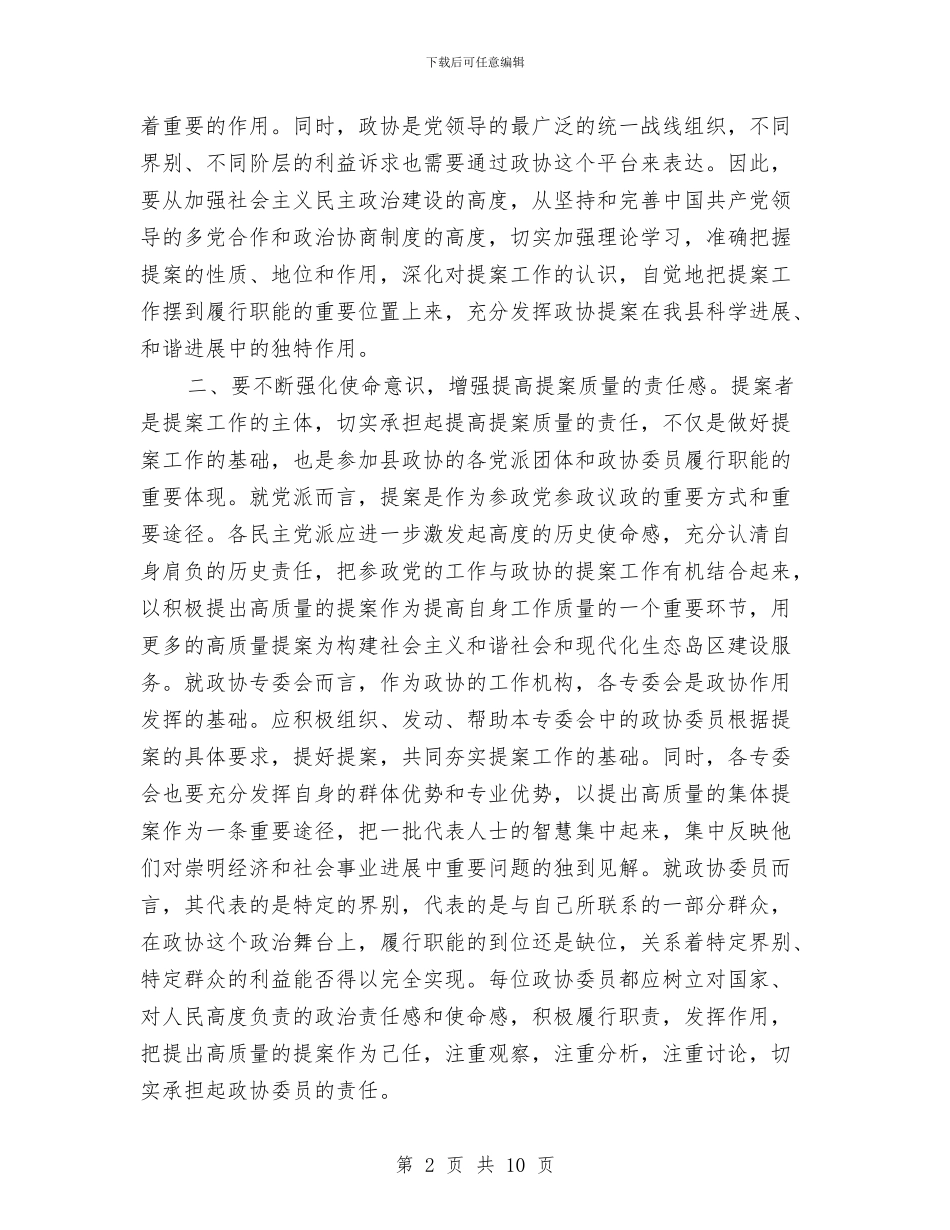 下载后可任意编辑

着重要的作用。同时，政协是党领导的最广泛的统一战线组织，不同界别、不同阶层的利益诉求也需要通过政协这个平台来表达。因此，要从加强社会主义民主政治建设的高度，从坚持和完善中国共产党领导的多党合作和政治协商制度的高度，切实加强理论学习，准确把握提案的性质、地位和作用，深化对提案工作的认识，自觉地把提案工作摆到履行职能的重要位置上来，充分发挥政协提案在我县科学进展、和谐进展中的独特作用。

二、要不断强化使命意识，增强提高提案质量的责任感。提案者是提案工作的主体，切实承担起提高提案质量的责任，不仅是做好提案工作的基础，也是参加县政协的各党派团体和政协委员履行职能的重要体现。就党派而言，提案是作为参政党参政议政的重要方式和重要途径。各民主党派应进一步激发起高度的历史使命感，充分认清自身肩负的历史责任，把参政党的工作与政协的提案工作有机结合起来，以积极提出高质量的提案作为提高自身工作质量的一个重要环节，用更多的高质量提案为构建社会主义和谐社会和现代化生态岛区建设服务。就政协专委会而言，作为政协的工作机构，各专委会是政协作用发挥的基础。应积极组织、发动、帮助本专委会中的政协委员根据提案的具体要求，提好提案，共同夯实提案工作的基础。同时，各专委会也要充分发挥自身的群体优势和专业优势，以提出高质量的集体提案作为一条重要途径，把一批代表人士的智慧集中起来，集中反映他们对崇明经济和社会事业进展中重要问题的独到见解。就政协委员而言，其代表的是特定的界别，代表的是与自己所联系的一部分群众，在政协这个政治舞台上，履行职能的到位还是缺位，关系着特定界别、特定群众的利益能否得以完全实现。每位政协委员都应树立对国家、对人民高度负责的政治责任感和使命感，积极履行职责，发挥作用，把提出高质量的提案作为己任，注重观察，注重分析，注重讨论，切实承担起政协委员的责任。

第 2 页 共 10 页